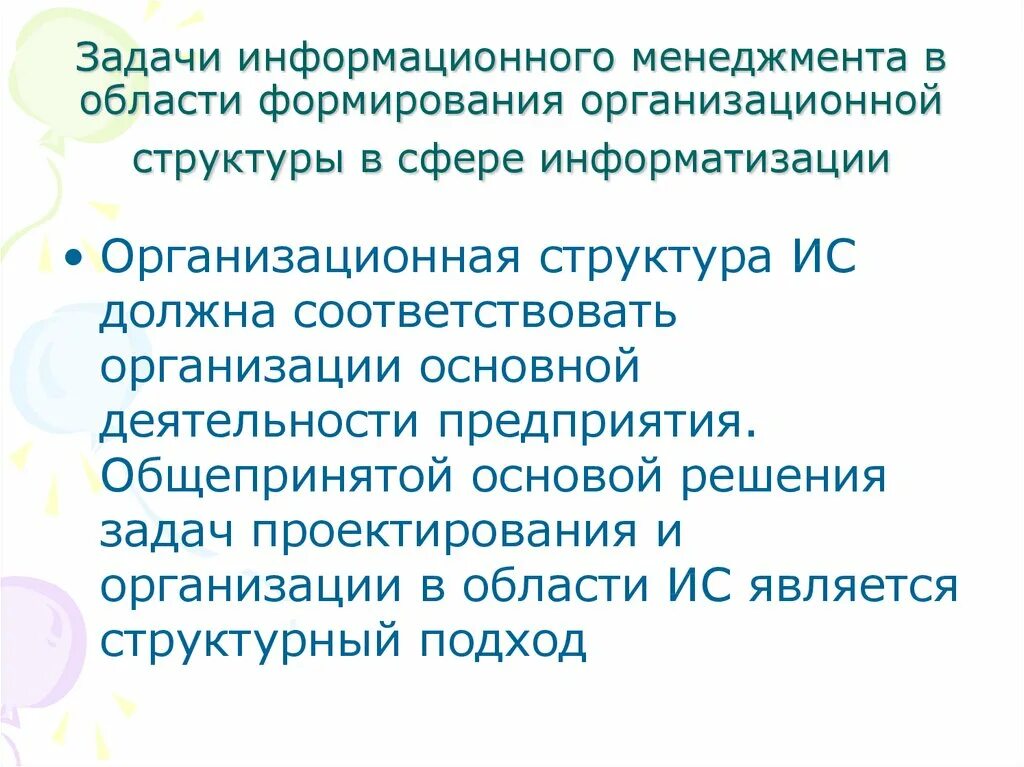 Задачи информационного менеджмента в области формирования организационной структуры в сфере информатизации

• Организационная структура ИС должна соответствовать организации основной деятельности предприятия. Общепринятой основой решения задач проектирования и организации в области ИС является структурный подход